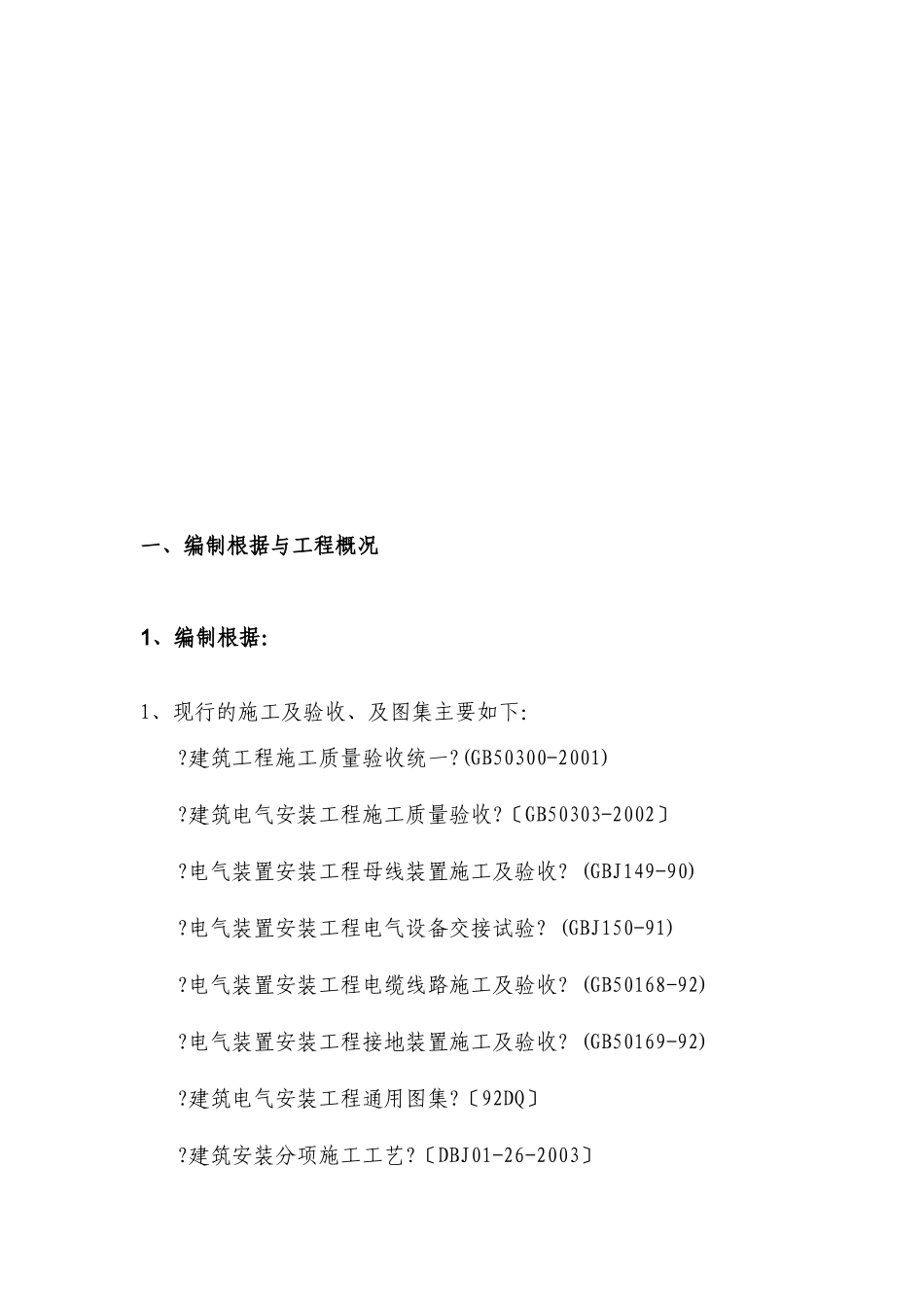 一、编制根据与工程概况

1、编制根据:

1、现行的施工及验收、及图集主要如下:

?建筑工程施工质量验收统一?(GB50300-2001)

?建筑电气安装工程施工质量验收?〔GB50303-2002〕

?电气装置安装工程母线装置施工及验收? (GBJ149-90)

?电气装置安装工程电气设备交接试验? (GBJ150-91)

?电气装置安装工程电缆线路施工及验收? (GB50168-92)

?电气装置安装工程接地装置施工及验收? (GB50169-92)

?建筑电气安装工程通用图集?〔92DQ〕

?建筑安装分项施工工艺?〔DBJ01-26-2003〕